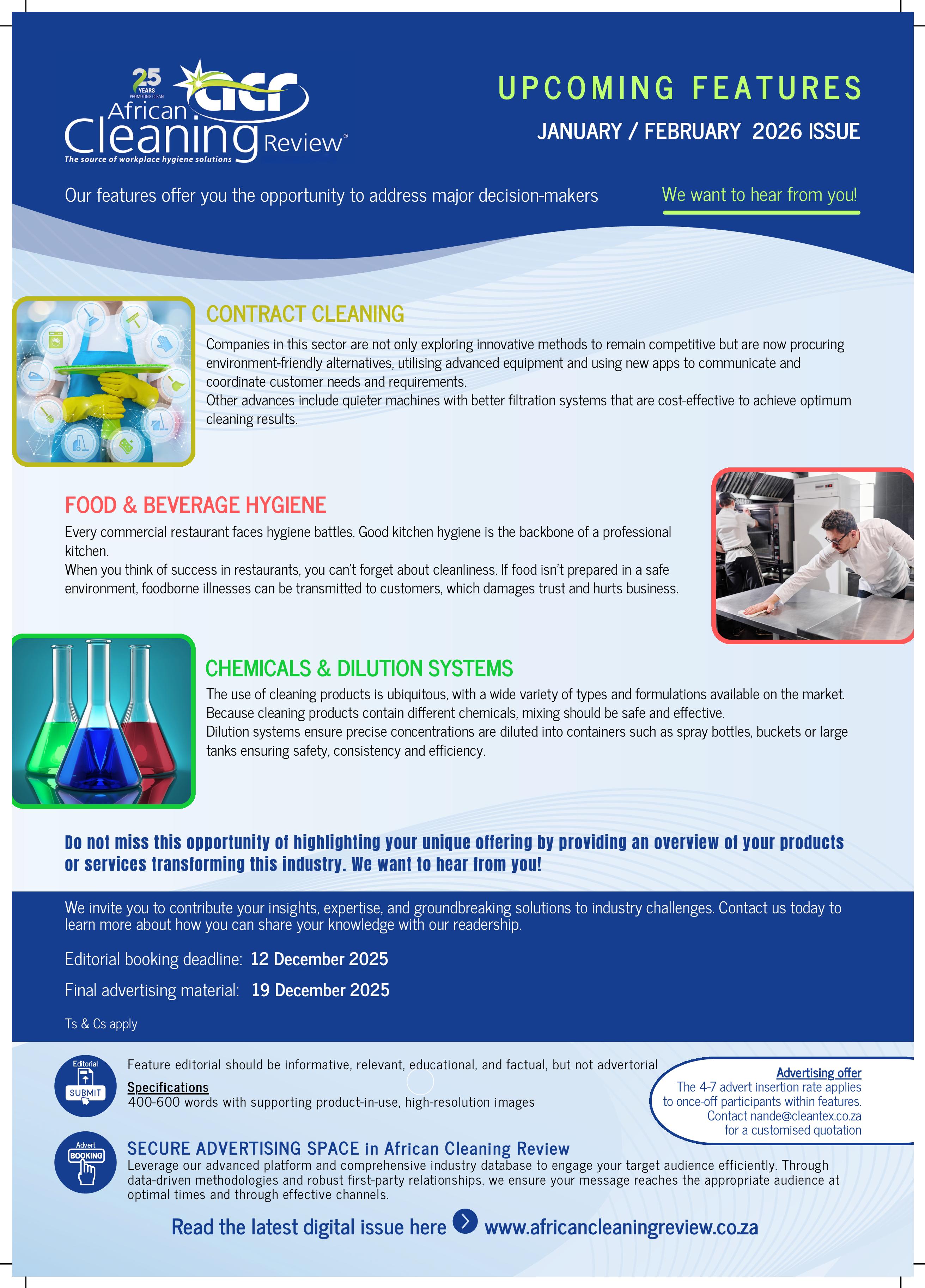 25 YEARS PROMOTING CLEAN
acr
African Cleaning Review®
The source of workplace hygiene solutions

UPCOMING FEATURES

JANUARY / FEBRUARY 2026 ISSUE

Our features offer you the opportunity to address major decision-makers

We want to hear from you!

CONTRACT CLEANING

Companies in this sector are not only exploring innovative methods to remain competitive but are now procuring environment-friendly alternatives, utilising advanced equipment and using new apps to communicate and coordinate customer needs and requirements.
Other advances include quieter machines with better filtration systems that are cost-effective to achieve optimum cleaning results.

FOOD & BEVERAGE HYGIENE

Every commercial restaurant faces hygiene battles. Good kitchen hygiene is the backbone of a professional kitchen.
When you think of success in restaurants, you can't forget about cleanliness. If food isn't prepared in a safe environment, foodborne illnesses can be transmitted to customers, which damages trust and hurts business.

CHEMICALS & DILUTION SYSTEMS

The use of cleaning products is ubiquitous, with a wide variety of types and formulations available on the market. Because cleaning products contain different chemicals, mixing should be safe and effective.
Dilution systems ensure precise concentrations are diluted into containers such as spray bottles, buckets or large tanks ensuring safety, consistency and efficiency.

Do not miss this opportunity of highlighting your unique offering by providing an overview of your products or services transforming this industry. We want to hear from you!

We invite you to contribute your insights, expertise, and groundbreaking solutions to industry challenges. Contact us today to learn more about how you can share your knowledge with our readership.

Editorial booking deadline: 12 December 2025

Final advertising material: 19 December 2025

Ts & Cs apply

Editorial SUBMIT

Feature editorial should be informative, relevant, educational, and factual, but not advertorial

Specifications
400-600 words with supporting product-in-use, high-resolution images

Advertising offer
The 4-7 advert insertion rate applies to once-off participants within features. Contact nande@cleantex.co.za for a customised quotation

Advert BOOKING

SECURE ADVERTISING SPACE in African Cleaning Review
Leverage our advanced platform and comprehensive industry database to engage your target audience efficiently. Through data-driven methodologies and robust first-party relationships, we ensure your message reaches the appropriate audience at optimal times and through effective channels.

Read the latest digital issue here www.africancleaningreview.co.za